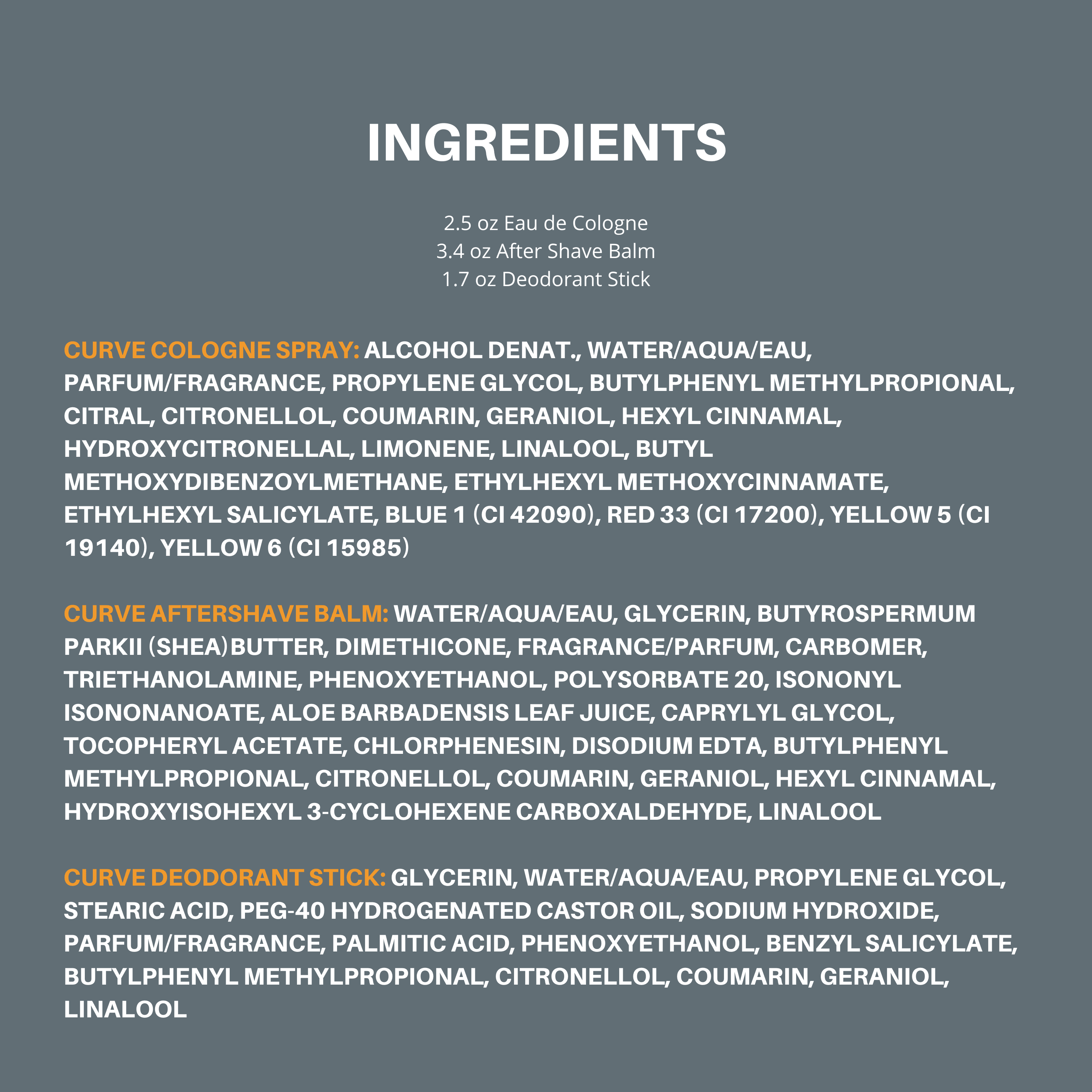 INGREDIENTS

2.5 oz Eau de Cologne
3.4 oz After Shave Balm
1.7 oz Deodorant Stick

CURVE COLOGNE SPRAY: ALCOHOL DENAT., WATER/AQUA/EAU, PARFUM/FRAGRANCE, PROPYLENE GLYCOL, BUTYLPHENYL METHYLPROPIONAL, CITRAL, CITRONELLOL, COUMARIN, GERANIOL, HEXYL CINNAMAL, HYDROXYCITRONELLAL, LIMONENE, LINALOOL, BUTYL METHOXYDIBENZOYLMETHANE, ETHYLHEXYL METHOXYCINNAMATE, ETHYLHEXYL SALICYLATE, BLUE 1 (CI 42090), RED 33 (CI 17200), YELLOW 5 (CI 19140), YELLOW 6 (CI 15985)

CURVE AFTERSHAVE BALM: WATER/AQUA/EAU, GLYCERIN, BUTYROSPERMUM PARKII (SHEA)BUTTER, DIMETHICONE, FRAGRANCE/PARFUM, CARBOMER, TRIETHANOLAMINE, PHENOXYETHANOL, POLYSORBATE 20, ISONONYL ISONONANOATE, ALOE BARBADENSIS LEAF JUICE, CAPRYLYL GLYCOL, TOCOPHERYL ACETATE, CHLORPHENESIN, DISODIUM EDTA, BUTYLPHENYL METHYLPROPIONAL, CITRONELLOL, COUMARIN, GERANIOL, HEXYL CINNAMAL, HYDROXYISOHEXYL 3-CYCLOHEXENE CARBOXALDEHYDE, LINALOOL

CURVE DEODORANT STICK: GLYCERIN, WATER/AQUA/EAU, PROPYLENE GLYCOL, STEARIC ACID, PEG-40 HYDROGENATED CASTOR OIL, SODIUM HYDROXIDE, PARFUM/FRAGRANCE, PALMITIC ACID, PHENOXYETHANOL, BENZYL SALICYLATE, BUTYLPHENYL METHYLPROPIONAL, CITRONELLOL, COUMARIN, GERANIOL, LINALOOL